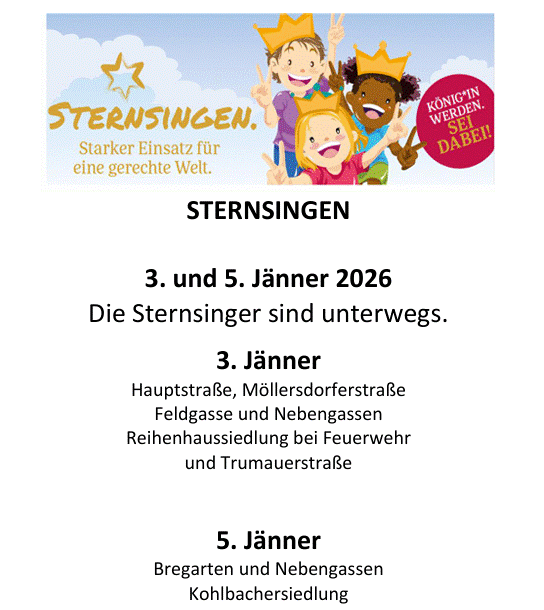 STERNSINGEN.

Starker Einsatz für eine gerechte Welt.

KÖNIG*IN WERDEN. SEI DABEI!

STERNSINGEN

3. und 5. Jänner 2026

Die Sternsinger sind unterwegs.

3. Jänner

Hauptstraße, Möllersdorferstraße
Feldgasse und Nebengassen
Reihenhaussiedlung bei Feuerwehr
und Trumauerstraße

5. Jänner

Bregarten und Nebengassen
Kohlbachersiedlung